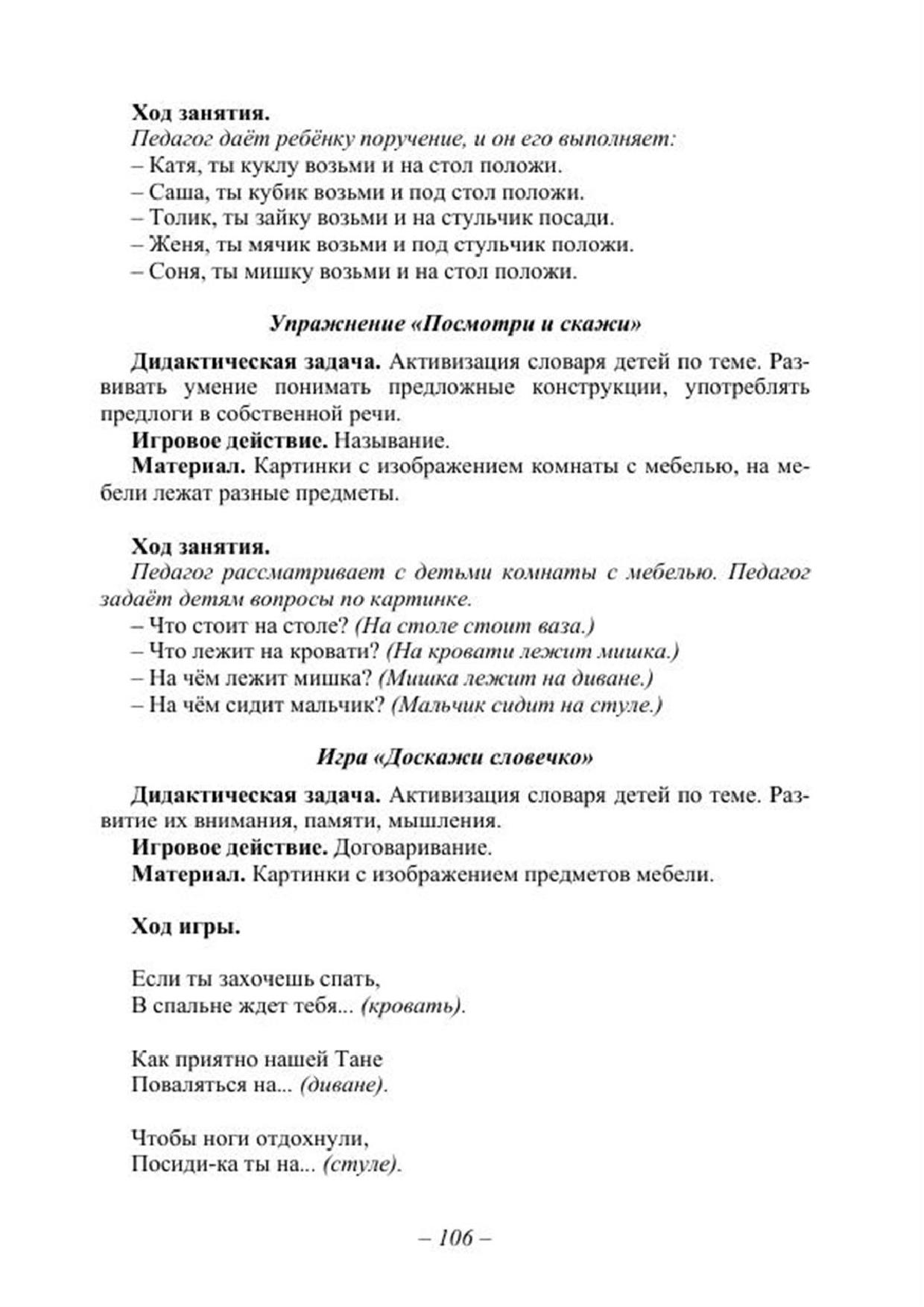 Ход занятия.
Педагог даёт ребёнку поручение, и он его выполняет:
– Катя, ты куклу возьми и на стол положи.
– Саша, ты кубик возьми и под стол положи.
– Толик, ты зайку возьми и на стульчик посади.
– Женя, ты мячик возьми и под стульчик положи.
– Соня, ты мишку возьми и на стол положи.

Упражнение «Посмотри и скажи»

Дидактическая задача. Активизация словаря детей по теме. Развивать умение понимать предложные конструкции, употреблять предлоги в собственной речи.
Игровое действие. Называние.
Материал. Картинки с изображением комнаты с мебелью, на мебели лежат разные предметы.

Ход занятия.
Педагог рассматривает с детьми комнаты с мебелью. Педагог задаёт детям вопросы по картинке.
– Что стоит на столе? (На столе стоит ваза.)
– Что лежит на кровати? (На кровати лежит мишка.)
– На чём лежит мишка? (Мишка лежит на диване.)
– На чём сидит мальчик? (Мальчик сидит на стуле.)

Игра «Доскажи словечко»

Дидактическая задача. Активизация словаря детей по теме. Развитие их внимания, памяти, мышления.
Игровое действие. Договаривание.
Материал. Картинки с изображением предметов мебели.

Ход игры.

Если ты захочешь спать,
В спальне ждет тебя... (кровать).

Как приятно нашей Тане
Поваляться на... (диване).

Чтобы ноги отдохнули,
Посиди-ка ты на... (стуле).

– 106 –